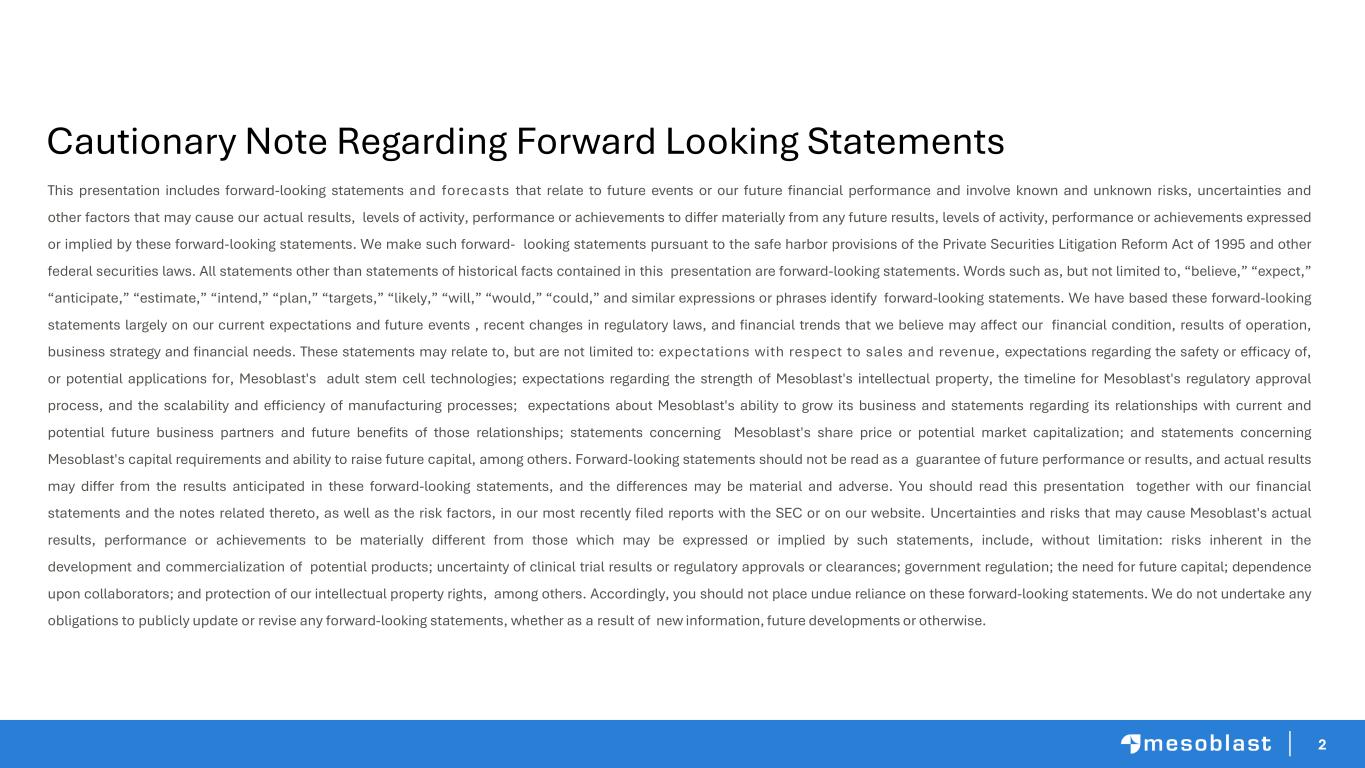 Cautionary Note Regarding Forward Looking Statements

This presentation includes forward-looking statements and forecasts that relate to future events or our future financial performance and involve known and unknown risks, uncertainties and other factors that may cause our actual results, levels of activity, performance or achievements to differ materially from any future results, levels of activity, performance or achievements expressed or implied by these forward-looking statements. We make such forward- looking statements pursuant to the safe harbor provisions of the Private Securities Litigation Reform Act of 1995 and other federal securities laws. All statements other than statements of historical facts contained in this presentation are forward-looking statements. Words such as, but not limited to, “believe,” “expect,” “anticipate,” “estimate,” “intend,” “plan,” “targets,” “likely,” “will,” “would,” “could,” and similar expressions or phrases identify forward-looking statements. We have based these forward-looking statements largely on our current expectations and future events , recent changes in regulatory laws, and financial trends that we believe may affect our financial condition, results of operation, business strategy and financial needs. These statements may relate to, but are not limited to: expectations with respect to sales and revenue, expectations regarding the safety or efficacy of, or potential applications for, Mesoblast's adult stem cell technologies; expectations regarding the strength of Mesoblast's intellectual property, the timeline for Mesoblast's regulatory approval process, and the scalability and efficiency of manufacturing processes; expectations about Mesoblast's ability to grow its business and statements regarding its relationships with current and potential future business partners and future benefits of those relationships; statements concerning Mesoblast's share price or potential market capitalization; and statements concerning Mesoblast's capital requirements and ability to raise future capital, among others. Forward-looking statements should not be read as a guarantee of future performance or results, and actual results may differ from the results anticipated in these forward-looking statements, and the differences may be material and adverse. You should read this presentation together with our financial statements and the notes related thereto, as well as the risk factors, in our most recently filed reports with the SEC or on our website. Uncertainties and risks that may cause Mesoblast's actual results, performance or achievements to be materially different from those which may be expressed or implied by such statements, include, without limitation: risks inherent in the development and commercialization of potential products; uncertainty of clinical trial results or regulatory approvals or clearances; government regulation; the need for future capital; dependence upon collaborators; and protection of our intellectual property rights, among others. Accordingly, you should not place undue reliance on these forward-looking statements. We do not undertake any obligations to publicly update or revise any forward-looking statements, whether as a result of new information, future developments or otherwise.

mesoblast 2